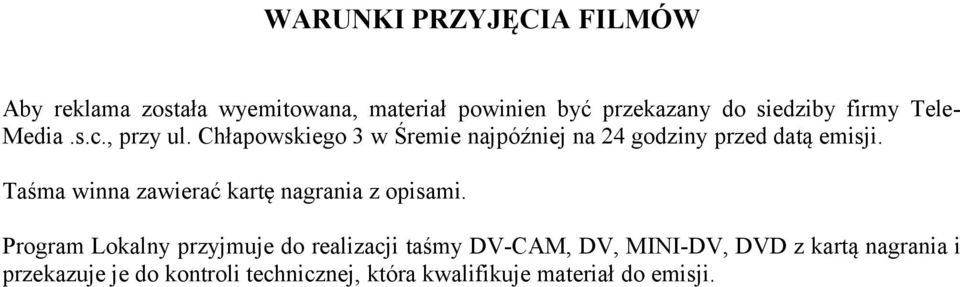 WARUNKI PRZYJĘCIA FILMÓW

Aby reklama została wyemitowana, materiał powinien być przekazany do siedziby firmy Tele-Media .s.c., przy ul. Chłapowskiego 3 w Śremie najpóźniej na 24 godziny przed datą emisji.

Taśma winna zawierać kartę nagrania z opisami.

Program Lokalny przyjmuje do realizacji taśmy DV-CAM, DV, MINI-DV, DVD z kartą nagrania i przekazuje je do kontroli technicznej, która kwalifikuje materiał do emisji.